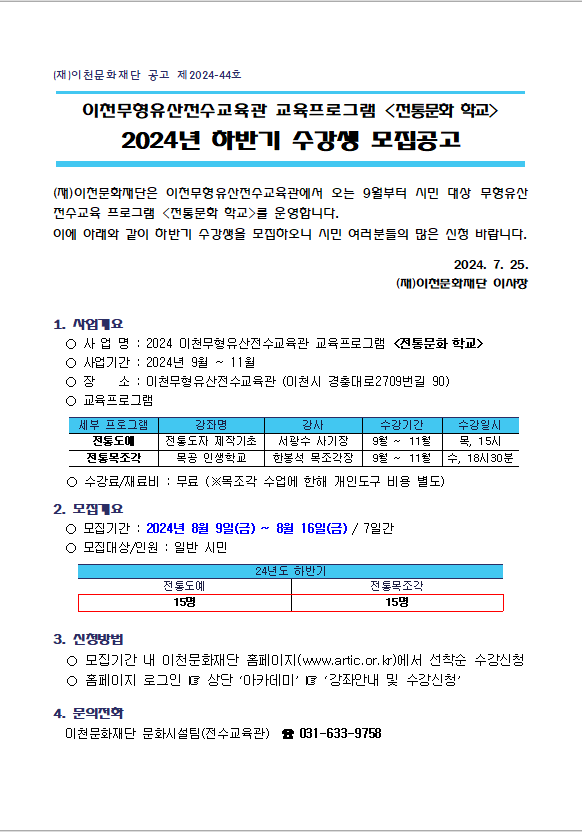 (재)이천문화재단 공고 제2024-44호

이천무형유산전수교육관 교육프로그램 <전통문화 학교>

2024년 하반기 수강생 모집공고

(재)이천문화재단은 이천무형유산전수교육관에서 오는 9월부터 시민 대상 무형유산 전수교육 프로그램 <전통문화 학교>를 운영합니다.
이에 아래와 같이 하반기 수강생을 모집하오니 시민 여러분들의 많은 신청 바랍니다.

2024. 7. 25.
(재)이천문화재단 이사장

1. 사업개요
○ 사 업 명 : 2024 이천무형유산전수교육관 교육프로그램 <전통문화 학교>
○ 사업기간 : 2024년 9월 ~ 11월
○ 장 소 : 이천무형유산전수교육관 (이천시 경충대로2709번길 90)
○ 교육프로그램

| 세부 프로그램 | 강좌명 | 강사 | 수강기간 | 수강일시 |
|---|---|---|---|---|
| 전통도예 | 전통도자 제작기초 | 서광수 사기장 | 9월 ~ 11월 | 목, 15시 |
| 전통목조각 | 목공 인생학교 | 한봉석 목조각장 | 9월 ~ 11월 | 수, 18시30분 |

○ 수강료/재료비 : 무료 (※목조각 수업에 한해 개인도구 비용 별도)

2. 모집개요
○ 모집기간 : 2024년 8월 9일(금) ~ 8월 16일(금) / 7일간
○ 모집대상/인원 : 일반 시민

| 24년도 하반기 | |
|---|---|
| 전통도예 | 전통목조각 |
| 15명 | 15명 |

3. 신청방법
○ 모집기간 내 이천문화재단 홈페이지(www.artic.or.kr)에서 선착순 수강신청
○ 홈페이지 로그인 ☞ 상단 '아카데미' ☞ '강좌안내 및 수강신청'

4. 문의전화
이천문화재단 문화시설팀(전수교육관) ☎ 031-633-9758